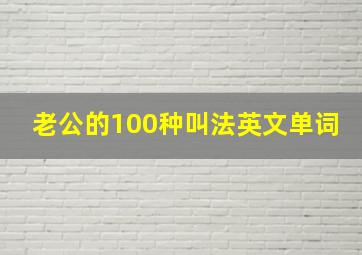 老公的100种叫法英文单词